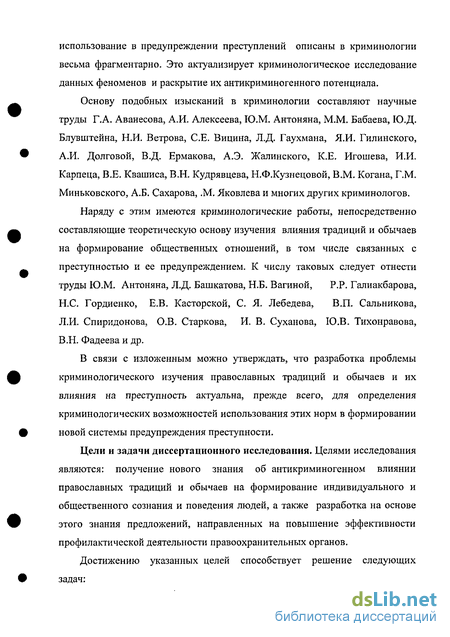 использование в предупреждении преступлений описаны в криминологии весьма фрагментарно. Это актуализирует криминологическое исследование данных феноменов и раскрытие их антикриминогенного потенциала.

Основу подобных изысканий в криминологии составляют научные труды Г.А. Аванесова, А.И. Алексеева, Ю.М. Антоняна, М.М. Бабаева, Ю.Д. Блувштейна, Н.И. Ветрова, С.Е. Вицина, Л.Д. Гаухмана, Я.И. Гилинского, А.И. Долговой, В.Д. Ермакова, А.Э. Жалинского, К.Е. Игошева, И.И. Карпеца, В.Е. Квашиса, В.Н. Кудрявцева, Н.Ф.Кузнецовой, В.М. Когана, Г.М. Миньковского, А.Б. Сахарова, .М. Яковлева и многих других криминологов.

Наряду с этим имеются криминологические работы, непосредственно составляющие теоретическую основу изучения влияния традиций и обычаев на формирование общественных отношений, в том числе связанных с преступностью и ее предупреждением. К числу таковых следует отнести труды Ю.М. Антоняна, Л.Д. Башкатова, Н.Б. Вагиной, Р.Р. Галиакбарова, Н.С. Гордиенко, Е.В. Касторской, С. Я. Лебедева, В.П. Сальникова, Л.И. Спиридонова, О.В. Старкова, И. В. Суханова, Ю.В. Тихонравова, В.Н. Фадеева и др.

В связи с изложенным можно утверждать, что разработка проблемы криминологического изучения православных традиций и обычаев и их влияния на преступность актуальна, прежде всего, для определения криминологических возможностей использования этих норм в формировании новой системы предупреждения преступности.

Цели и задачи диссертационного исследования. Целями исследования являются: получение нового знания об антикриминогенном влиянии православных традиций и обычаев на формирование индивидуального и общественного сознания и поведения людей, а также разработка на основе этого знания предложений, направленных на повышение эффективности профилактической деятельности правоохранительных органов.

Достижению указанных целей способствует решение следующих задач:

dsLib.net
библиотека диссертаций